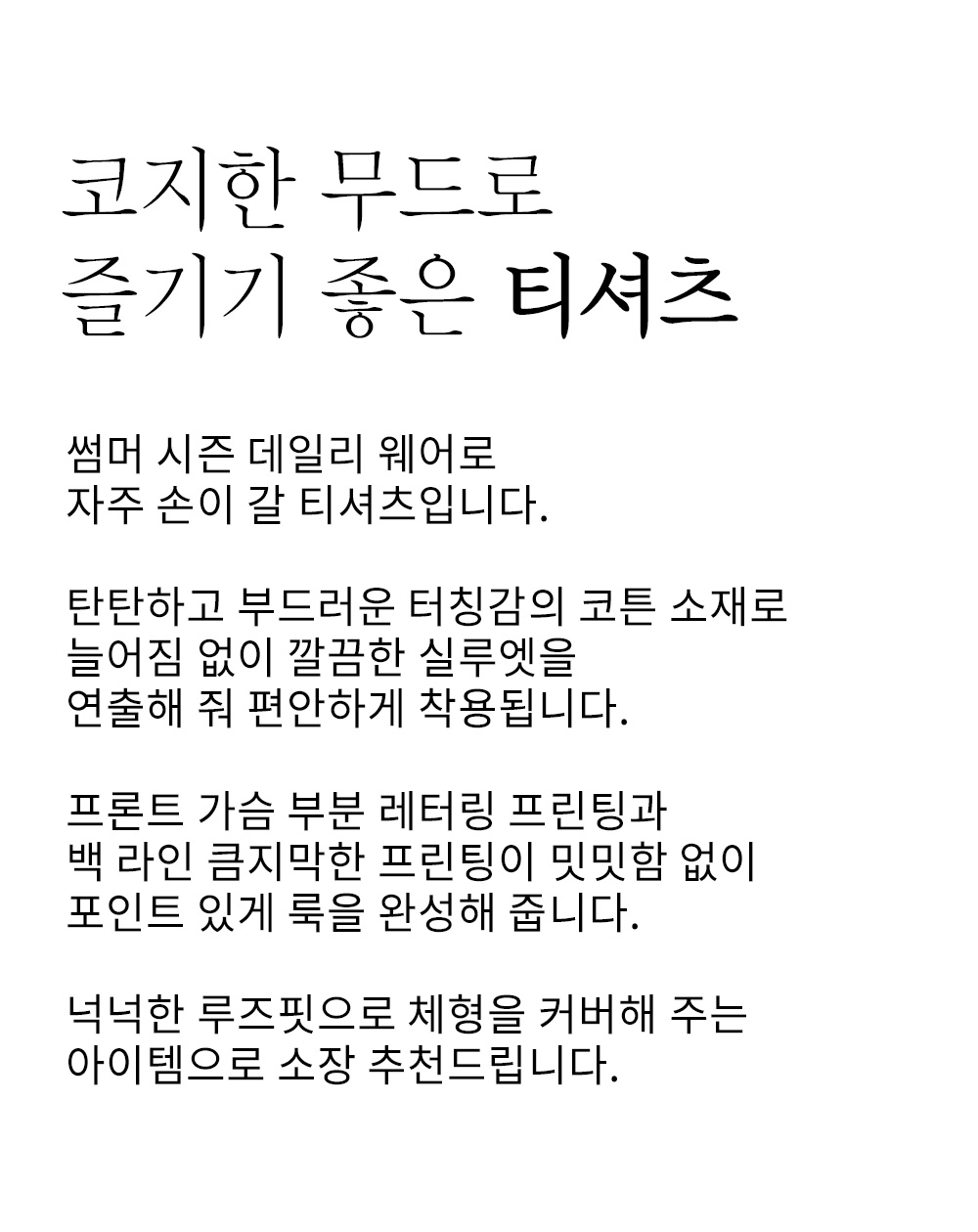 코지한 무드로
즐기기 좋은 티셔츠

썸머 시즌 데일리 웨어로
자주 손이 갈 티셔츠입니다.

탄탄하고 부드러운 터칭감의 코튼 소재로
늘어짐 없이 깔끔한 실루엣을
연출해 줘 편안하게 착용됩니다.

프론트 가슴 부분 레터링 프린팅과
백 라인 큼지막한 프린팅이 밋밋함 없이
포인트 있게 룩을 완성해 줍니다.

넉넉한 루즈핏으로 체형을 커버해 주는
아이템으로 소장 추천드립니다.